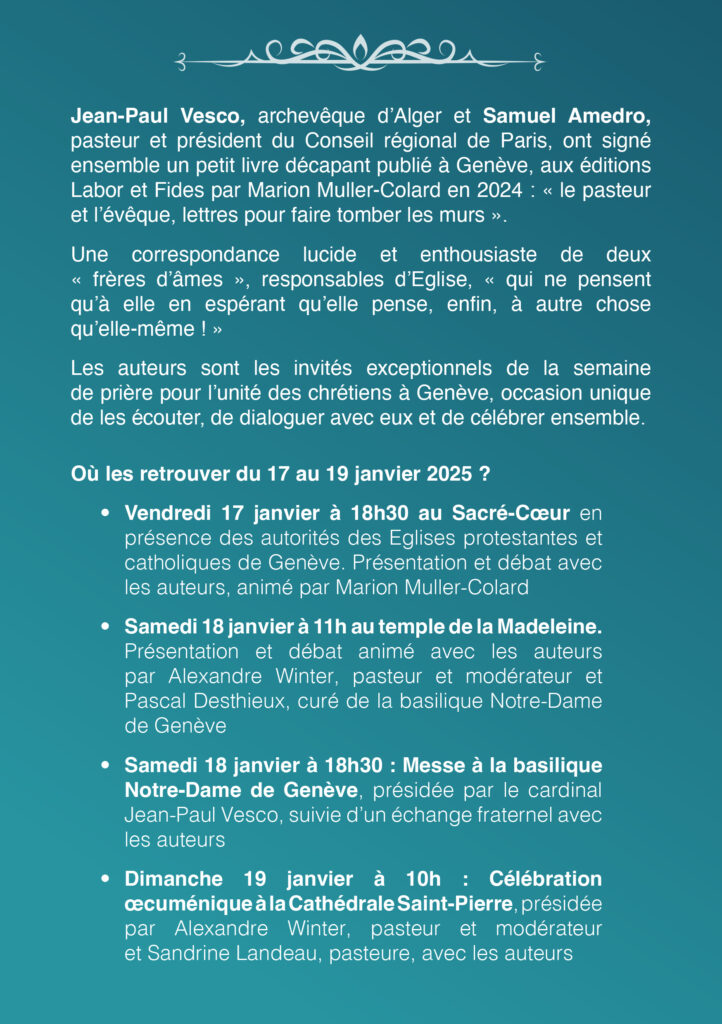 Jean-Paul Vesco, archevêque d'Alger et Samuel Amedro, pasteur et président du Conseil régional de Paris, ont signé ensemble un petit livre décapant publié à Genève, aux éditions Labor et Fides par Marion Muller-Colard en 2024 : « le pasteur et l'évêque, lettres pour faire tomber les murs ».

Une correspondance lucide et enthousiaste de deux « frères d'âmes », responsables d'Eglise, « qui ne pensent qu'à elle en espérant qu'elle pense, enfin, à autre chose qu'elle-même ! »

Les auteurs sont les invités exceptionnels de la semaine de prière pour l'unité des chrétiens à Genève, occasion unique de les écouter, de dialoguer avec eux et de célébrer ensemble.

Où les retrouver du 17 au 19 janvier 2025 ?

• Vendredi 17 janvier à 18h30 au Sacré-Cœur en présence des autorités des Eglises protestantes et catholiques de Genève. Présentation et débat avec les auteurs, animé par Marion Muller-Colard

• Samedi 18 janvier à 11h au temple de la Madeleine. Présentation et débat animé avec les auteurs par Alexandre Winter, pasteur et modérateur et Pascal Desthieux, curé de la basilique Notre-Dame de Genève

• Samedi 18 janvier à 18h30 : Messe à la basilique Notre-Dame de Genève, présidée par le cardinal Jean-Paul Vesco, suivie d'un échange fraternel avec les auteurs

• Dimanche 19 janvier à 10h : Célébration œcuménique à la Cathédrale Saint-Pierre, présidée par Alexandre Winter, pasteur et modérateur et Sandrine Landeau, pasteure, avec les auteurs